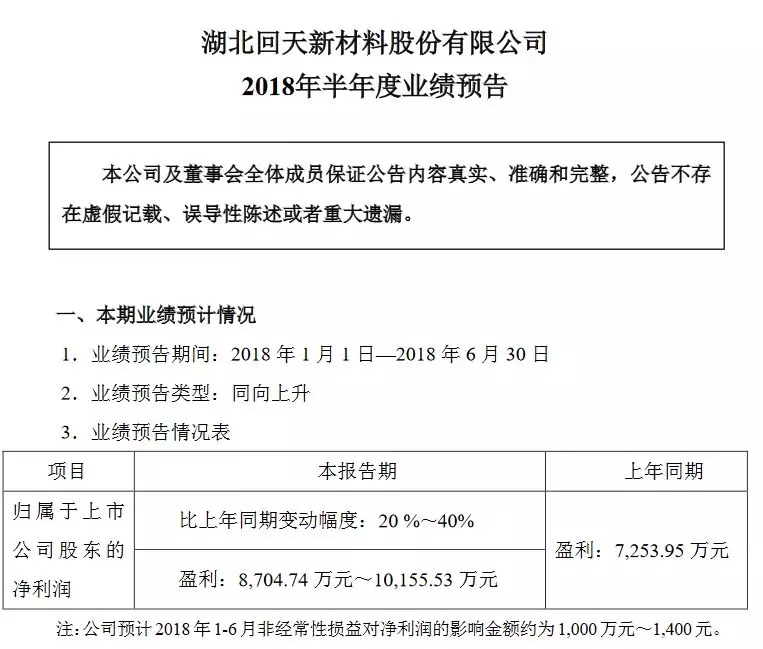 湖北回天新材料股份有限公司
2018年半年度业绩预告

本公司及董事会全体成员保证公告内容真实、准确和完整，公告不存在虚假记载、误导性陈述或者重大遗漏。

一、本期业绩预计情况

1．业绩预告期间：2018 年 1 月 1 日—2018 年 6 月 30 日

2．业绩预告类型：同向上升

3．业绩预告情况表

| 项目 | 本报告期 | 上年同期 |
|---|---|---|
| 归属于上市公司股东的净利润 | 比上年同期变动幅度：20 %～40% | 盈利：7,253.95 万元 |
| | 盈利：8,704.74 万元～10,155.53 万元 | |

注：公司预计 2018 年 1-6 月非经常性损益对净利润的影响金额约为 1,000 万元～1,400 元。